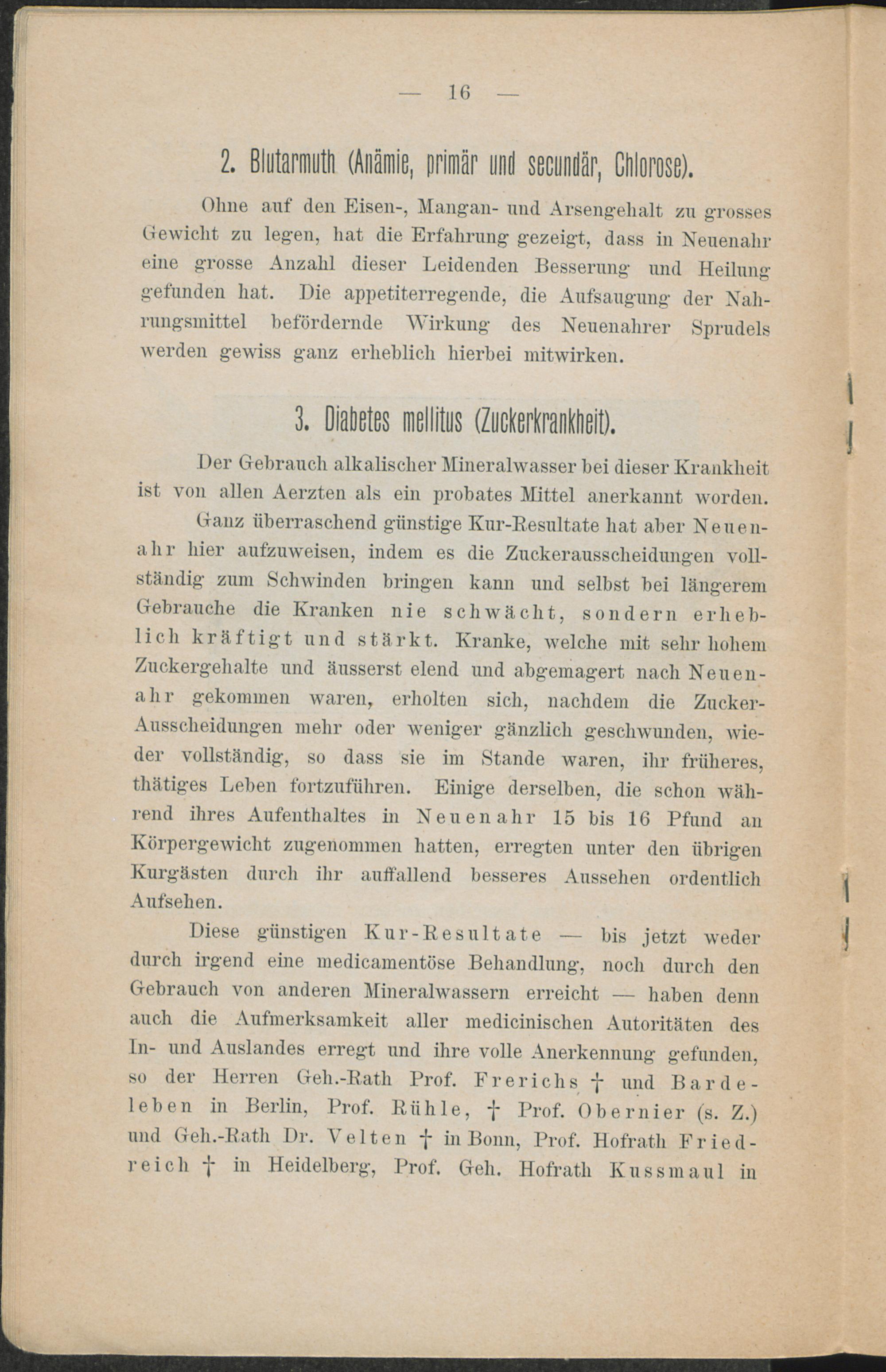 — 16 —

2. Blutarmuth (Anämie, primär und secundär, Chlorose).

Ohne auf den Eisen-, Mangan- und Arsengehalt zu grosses Gewicht zu legen, hat die Erfahrung gezeigt, dass in Neuenahr eine grosse Anzahl dieser Leidenden Besserung und Heilung gefunden hat. Die appetiterregende, die Aufsaugung der Nahrungsmittel befördernde Wirkung des Neuenahrer Sprudels werden gewiss ganz erheblich hierbei mitwirken.

3. Diabetes mellitus (Zuckerkrankheit).

Der Gebrauch alkalischer Mineralwasser bei dieser Krankheit ist von allen Aerzten als ein probates Mittel anerkannt worden.

Ganz überraschend günstige Kur-Resultate hat aber Neuenahr hier aufzuweisen, indem es die Zuckerausscheidungen vollständig zum Schwinden bringen kann und selbst bei längerem Gebrauche die Kranken nie schwächt, sondern erheblich kräftigt und stärkt. Kranke, welche mit sehr hohem Zuckergehalte und äusserst elend und abgemagert nach Neuenahr gekommen waren, erholten sich, nachdem die Zucker-Ausscheidungen mehr oder weniger gänzlich geschwunden, wieder vollständig, so dass sie im Stande waren, ihr früheres, thätiges Leben fortzuführen. Einige derselben, die schon während ihres Aufenthaltes in Neuenahr 15 bis 16 Pfund an Körpergewicht zugenommen hatten, erregten unter den übrigen Kurgästen durch ihr auffallend besseres Aussehen ordentlich Aufsehen.

Diese günstigen Kur-Resultate — bis jetzt weder durch irgend eine medicamentöse Behandlung, noch durch den Gebrauch von anderen Mineralwassern erreicht — haben denn auch die Aufmerksamkeit aller medicinischen Autoritäten des In- und Auslandes erregt und ihre volle Anerkennung gefunden, so der Herren Geh.-Rath Prof. Frerichs † und Bardeleben in Berlin, Prof. Rühle, † Prof. Obernier (s. Z.) und Geh.-Rath Dr. Velten † in Bonn, Prof. Hofrath Friedreich † in Heidelberg, Prof. Geh. Hofrath Kussmaul in